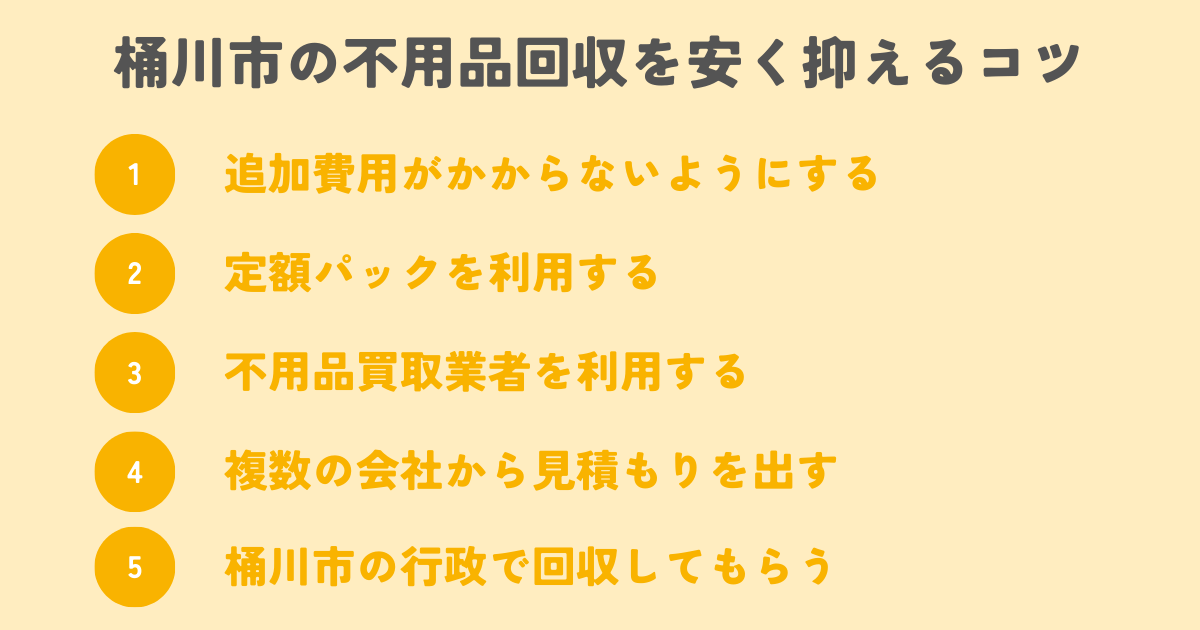 桶川市の不用品回収を安く抑えるコツ

1 追加費用がかからないようにする

2 定額パックを利用する

3 不用品買取業者を利用する

4 複数の会社から見積もりを出す

5 桶川市の行政で回収してもらう